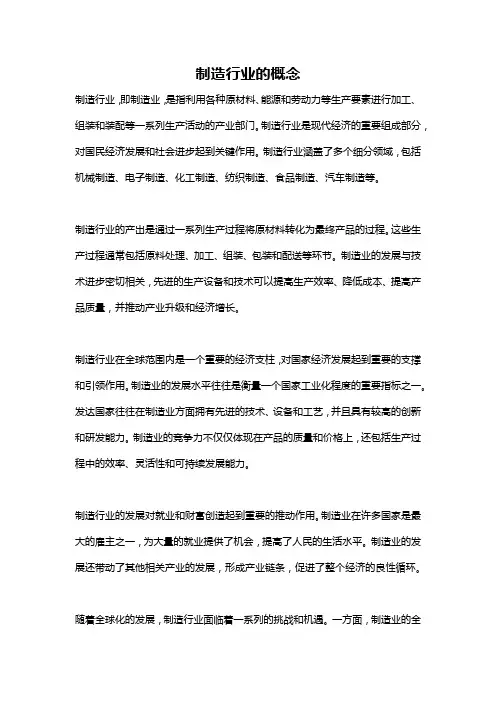 制造行业的概念

制造行业，即制造业，是指利用各种原材料、能源和劳动力等生产要素进行加工、组装和装配等一系列生产活动的产业部门。制造行业是现代经济的重要组成部分，对国民经济发展和社会进步起到关键作用。制造行业涵盖了多个细分领域，包括机械制造、电子制造、化工制造、纺织制造、食品制造、汽车制造等。

制造行业的产出是通过一系列生产过程将原材料转化为最终产品的过程。这些生产过程通常包括原料处理、加工、组装、包装和配送等环节。制造业的发展与技术进步密切相关，先进的生产设备和技术可以提高生产效率、降低成本、提高产品质量，并推动产业升级和经济增长。

制造行业在全球范围内是一个重要的经济支柱，对国家经济发展起到重要的支撑和引领作用。制造业的发展水平往往是衡量一个国家工业化程度的重要指标之一。发达国家往往在制造业方面拥有先进的技术、设备和工艺，并且具有较高的创新和研发能力。制造业的竞争力不仅仅体现在产品的质量和价格上，还包括生产过程中的效率、灵活性和可持续发展能力。

制造行业的发展对就业和财富创造起到重要的推动作用。制造业在许多国家是最大的雇主之一，为大量的就业提供了机会，提高了人民的生活水平。制造业的发展还带动了其他相关产业的发展，形成产业链条，促进了整个经济的良性循环。

随着全球化的发展，制造行业面临着一系列的挑战和机遇。一方面，制造业的全